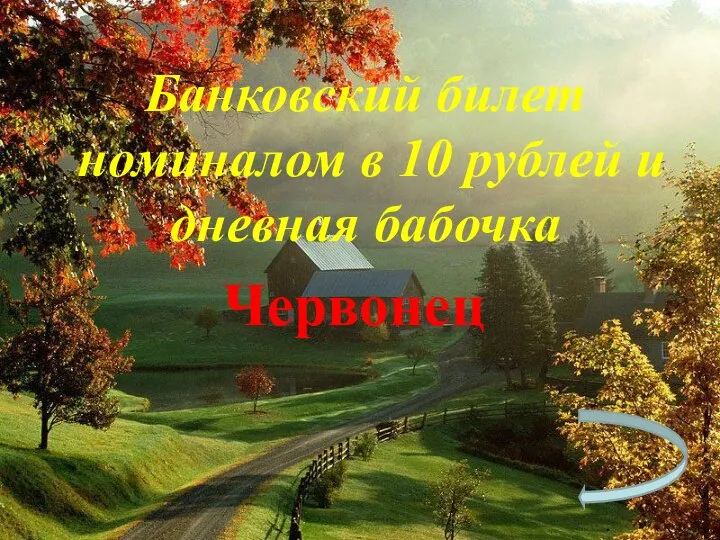 Банковский билет номиналом в 10 рублей и дневная бабочка

Червонец